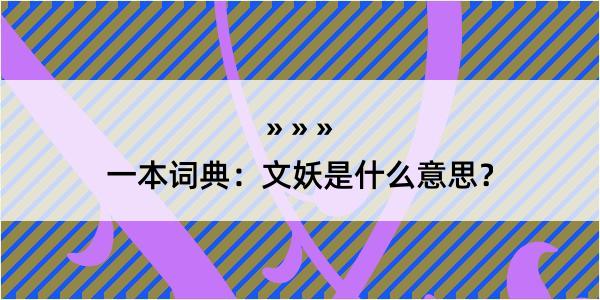 » » »

一本词典：文妖是什么意思？